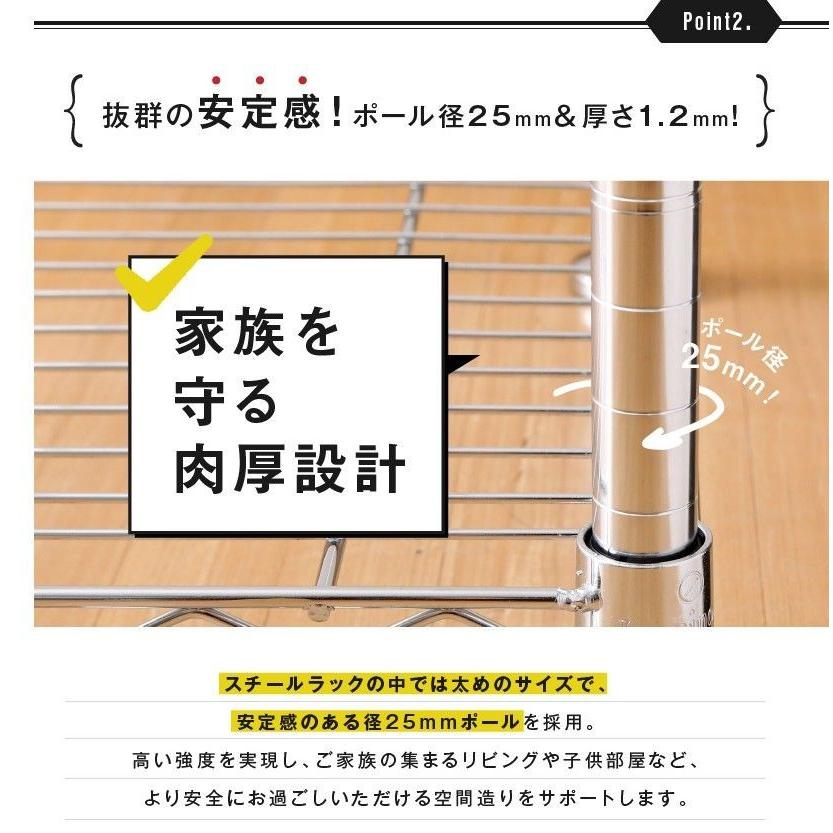 Point2.

抜群の安定感！ポール径25mm&厚さ1.2mm!

家族を守る肉厚設計

ポール径25mm!

スチールラックの中では太めのサイズで、
安定感のある径25mmポールを採用。
高い強度を実現し、ご家族の集まるリビングや子供部屋など、
より安全にお過ごしいただける空間造りをサポートします。